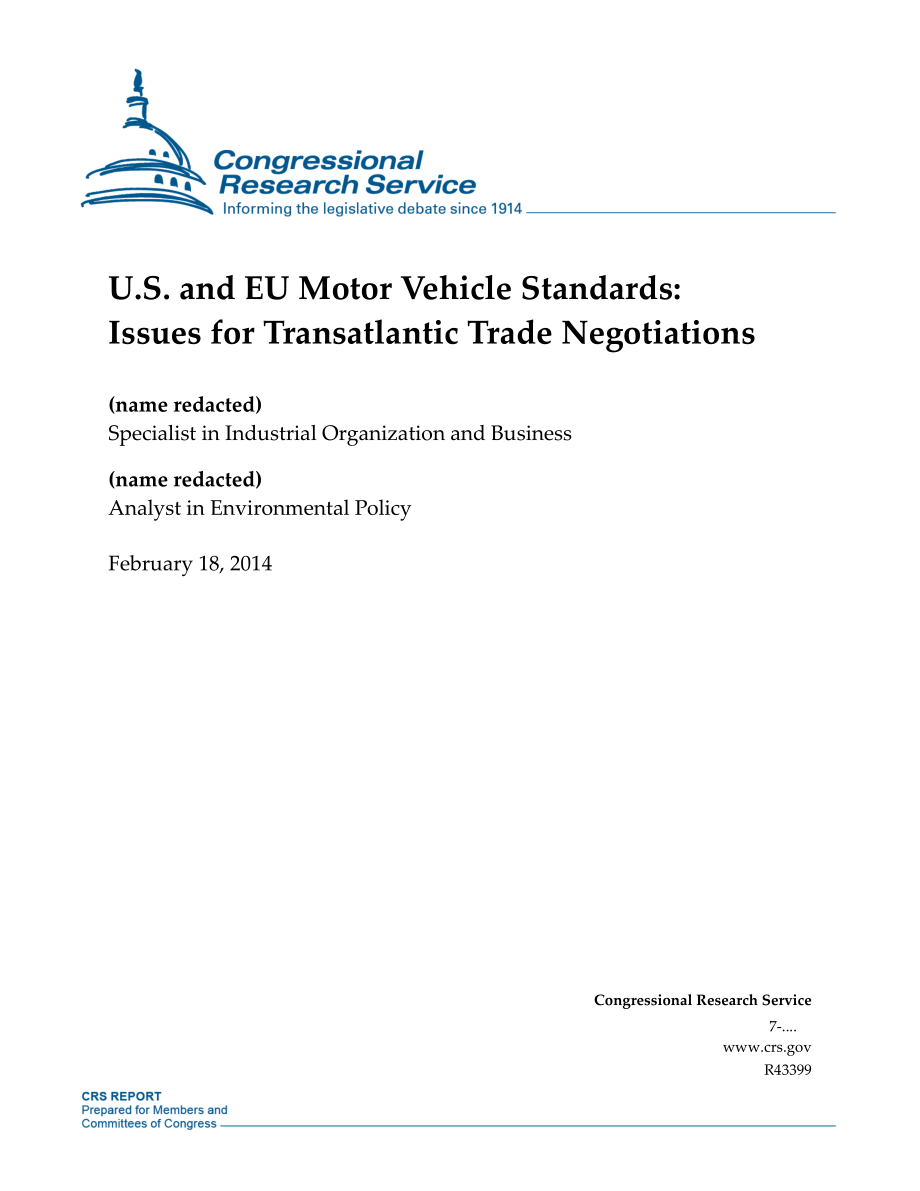 Congressional Research Service
Informing the legislative debate since 1914

U.S. and EU Motor Vehicle Standards: Issues for Transatlantic Trade Negotiations

(name redacted)
Specialist in Industrial Organization and Business

(name redacted)
Analyst in Environmental Policy

February 18, 2014

Congressional Research Service
7-....
www.crs.gov
R43399

CRS REPORT
Prepared for Members and Committees of Congress